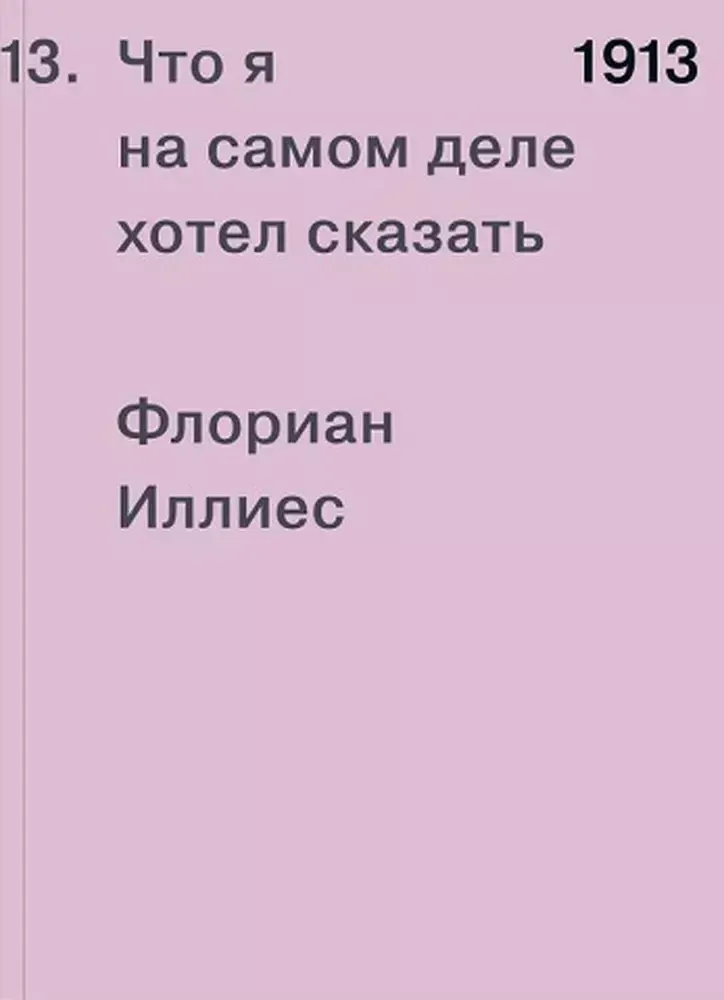 13. Что я на самом деле хотел сказать

1913

Флориан Иллиес